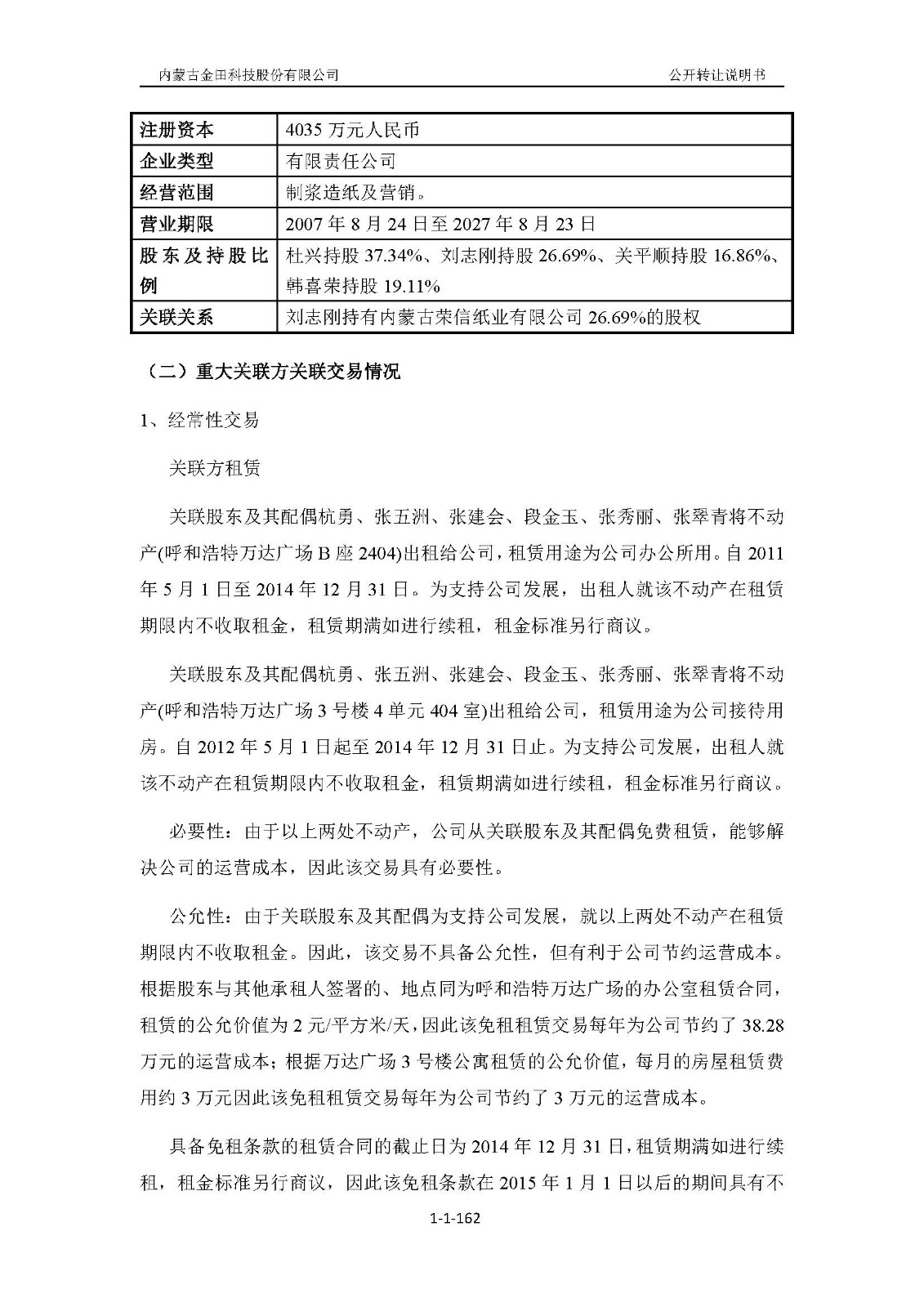 内蒙古金田科技股份有限公司

公开转让说明书

| 注册资本 | 4035 万元人民币 |
|---|---|
| 企业类型 | 有限责任公司 |
| 经营范围 | 制浆造纸及营销。 |
| 营业期限 | 2007 年 8 月 24 日至 2027 年 8 月 23 日 |
| 股东及持股比例 | 杜兴持股 37.34%、刘志刚持股 26.69%、关平顺持股 16.86%、韩喜荣持股 19.11% |
| 关联关系 | 刘志刚持有内蒙古荣信纸业有限公司 26.69%的股权 |

（二）重大关联方关联交易情况

1、经常性交易

关联方租赁

关联股东及其配偶杭勇、张五洲、张建会、段金玉、张秀丽、张翠青将不动产(呼和浩特万达广场 B 座 2404)出租给公司，租赁用途为公司办公所用。自 2011 年 5 月 1 日至 2014 年 12 月 31 日。为支持公司发展，出租人就该不动产在租赁期限内不收取租金，租赁期满如进行续租，租金标准另行商议。

关联股东及其配偶杭勇、张五洲、张建会、段金玉、张秀丽、张翠青将不动产(呼和浩特万达广场 3 号楼 4 单元 404 室)出租给公司，租赁用途为公司接待用房。自 2012 年 5 月 1 日起至 2014 年 12 月 31 日止。为支持公司发展，出租人就该不动产在租赁期限内不收取租金，租赁期满如进行续租，租金标准另行商议。

必要性：由于以上两处不动产，公司从关联股东及其配偶免费租赁，能够解决公司的运营成本，因此该交易具有必要性。

公允性：由于关联股东及其配偶为支持公司发展，就以上两处不动产在租赁期限内不收取租金。因此，该交易不具备公允性，但有利于公司节约运营成本。根据股东与其他承租人签署的、地点同为呼和浩特万达广场的办公室租赁合同，租赁的公允价值为 2 元/平方米/天，因此该免租租赁交易每年为公司节约了 38.28 万元的运营成本；根据万达广场 3 号楼公寓租赁的公允价值，每月的房屋租赁费用约 3 万元因此该免租租赁交易每年为公司节约了 3 万元的运营成本。

具备免租条款的租赁合同的截止日为 2014 年 12 月 31 日，租赁期满如进行续租，租金标准另行商议，因此该免租条款在 2015 年 1 月 1 日以后的期间具有不

1-1-162